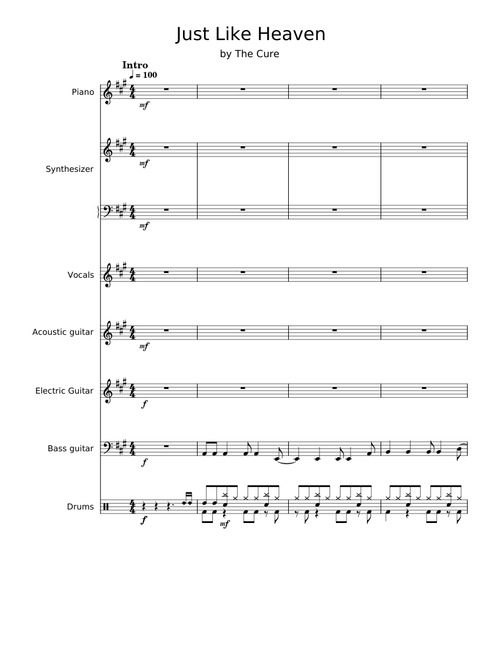 Just Like Heaven

by The Cure

Intro

♩ = 100

Piano

mf

Synthesizer

mf

mf

Vocals

Acoustic guitar

mf

Electric Guitar

f

Bass guitar

f

Drums

f

mf